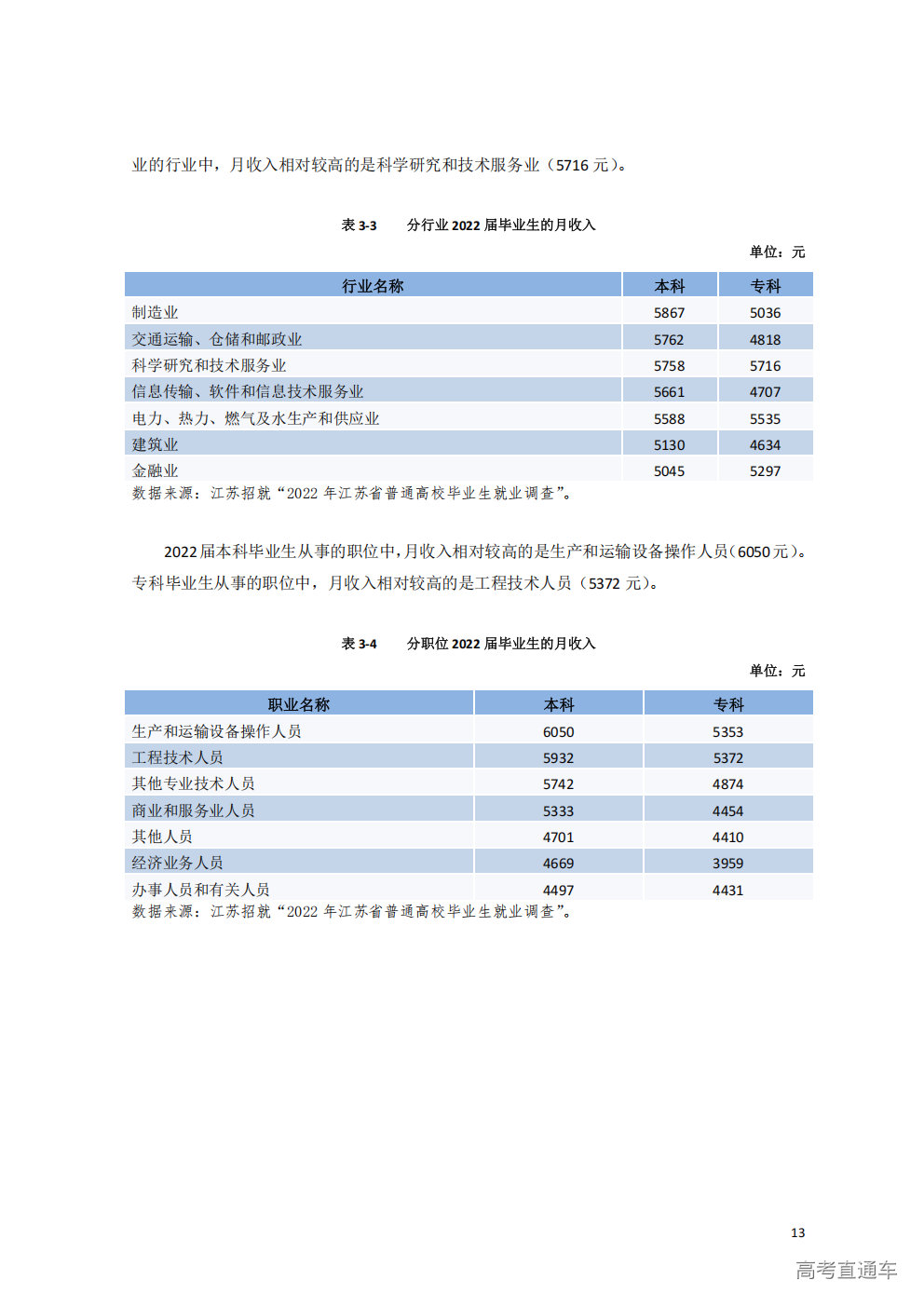 业的行业中，月收入相对较高的是科学研究和技术服务业（5716元）。

表3-3 分行业2022届毕业生的月收入

单位：元

| 行业名称 | 本科 | 专科 |
|---|---|---|
| 制造业 | 5867 | 5036 |
| 交通运输、仓储和邮政业 | 5762 | 4818 |
| 科学研究和技术服务业 | 5758 | 5716 |
| 信息传输、软件和信息技术服务业 | 5661 | 4707 |
| 电力、热力、燃气及水生产和供应业 | 5588 | 5535 |
| 建筑业 | 5130 | 4634 |
| 金融业 | 5045 | 5297 |

数据来源：江苏招就“2022年江苏省普通高校毕业生就业调查”。

2022届本科毕业生从事的职位中，月收入相对较高的是生产和运输设备操作人员（6050元）。专科毕业生从事的职位中，月收入相对较高的是工程技术人员（5372元）。

表3-4 分职位2022届毕业生的月收入

单位：元

| 职业名称 | 本科 | 专科 |
|---|---|---|
| 生产和运输设备操作人员 | 6050 | 5353 |
| 工程技术人员 | 5932 | 5372 |
| 其他专业技术人员 | 5742 | 4874 |
| 商业和服务业人员 | 5333 | 4454 |
| 其他人员 | 4701 | 4410 |
| 经济业务人员 | 4669 | 3959 |
| 办事人员和有关人员 | 4497 | 4431 |

数据来源：江苏招就“2022年江苏省普通高校毕业生就业调查”。

13

高考直通车